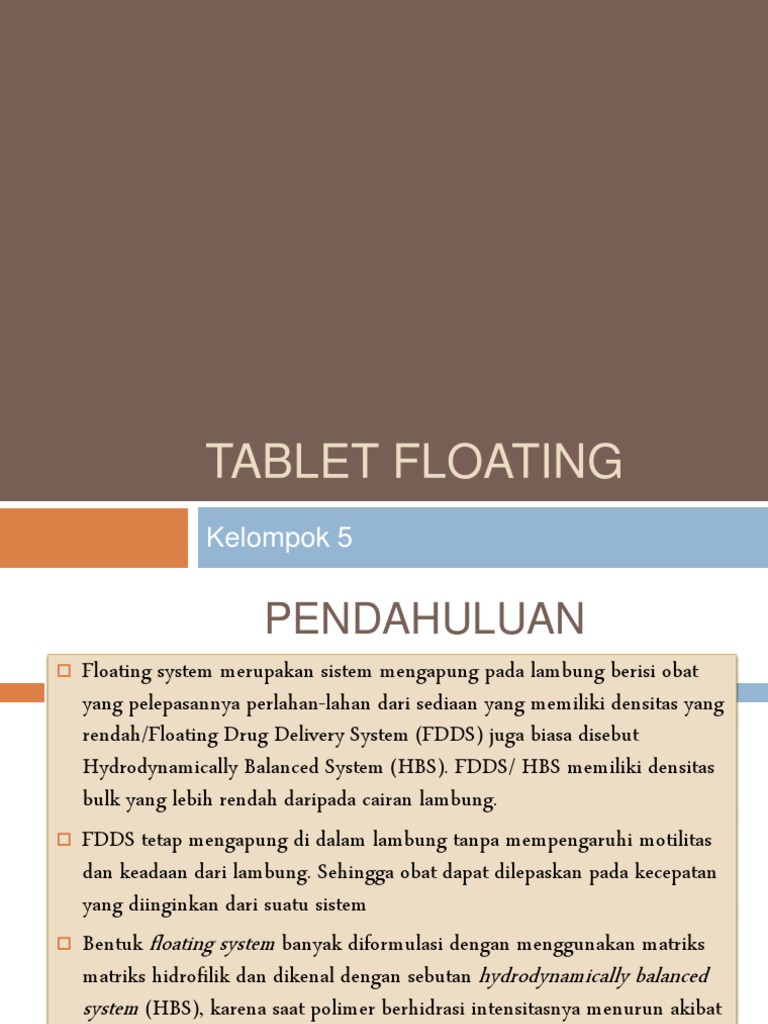 TABLET FLOATING

Kelompok 5

PENDAHULUAN

Floating system merupakan sistem mengapung pada lambung berisi obat yang pelepasannya perlahan-lahan dari sediaan yang memiliki densitas yang rendah/Floating Drug Delivery System (FDDS) juga biasa disebut Hydrodynamically Balanced System (HBS). FDDS/ HBS memiliki densitas bulk yang lebih rendah daripada cairan lambung.

FDDS tetap mengapung di dalam lambung tanpa mempengaruhi motilitas dan keadaan dari lambung. Sehingga obat dapat dilepaskan pada kecepatan yang diinginkan dari suatu sistem

Bentuk floating system banyak diformulasi dengan menggunakan matriks matriks hidrofilik dan dikenal dengan sebutan hydrodynamically balanced system (HBS), karena saat polimer berhidrasi intensitasnya menurun akibat